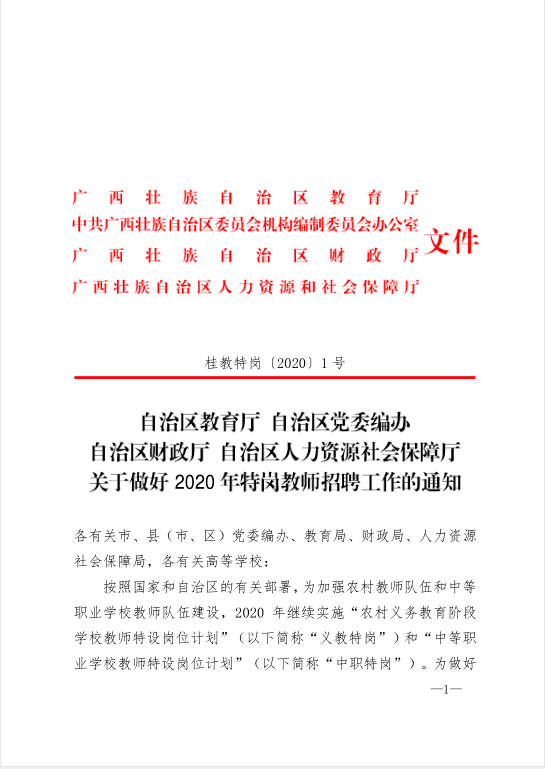 广西壮族自治区教育厅
中共广西壮族自治区委员会机构编制委员会办公室
广西壮族自治区财政厅
广西壮族自治区人力资源和社会保障厅
文件

桂教特岗〔2020〕1号

自治区教育厅 自治区党委编办
自治区财政厅 自治区人力资源社会保障厅
关于做好2020年特岗教师招聘工作的通知

各有关市、县（市、区）党委编办、教育局、财政局、人力资源社会保障局，各有关高等学校：

按照国家和自治区的有关部署，为加强农村教师队伍和中等职业学校教师队伍建设，2020年继续实施“农村义务教育阶段学校教师特设岗位计划”（以下简称“义教特岗”）和“中等职业学校教师特设岗位计划”（以下简称“中职特岗”）。为做好

—1—